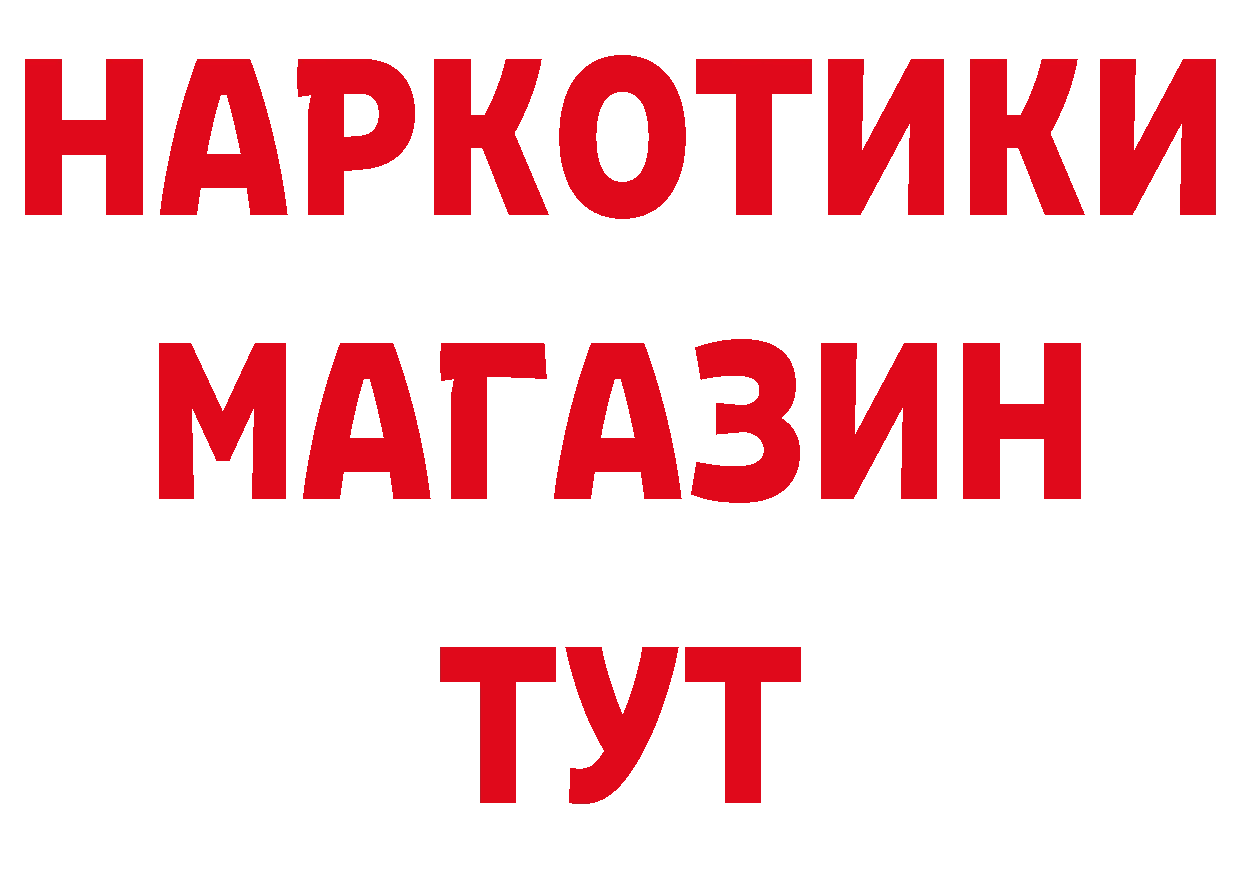 НАРКОТИКИ
МАГАЗИН
ТУТ